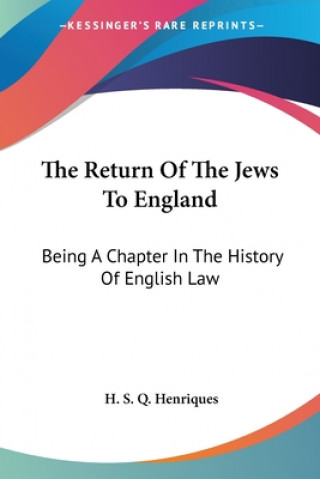 —KESSINGER'S RARE REPRINTS—

The Return Of The Jews To England

Being A Chapter In The History Of English Law

H. S. Q. Henriques